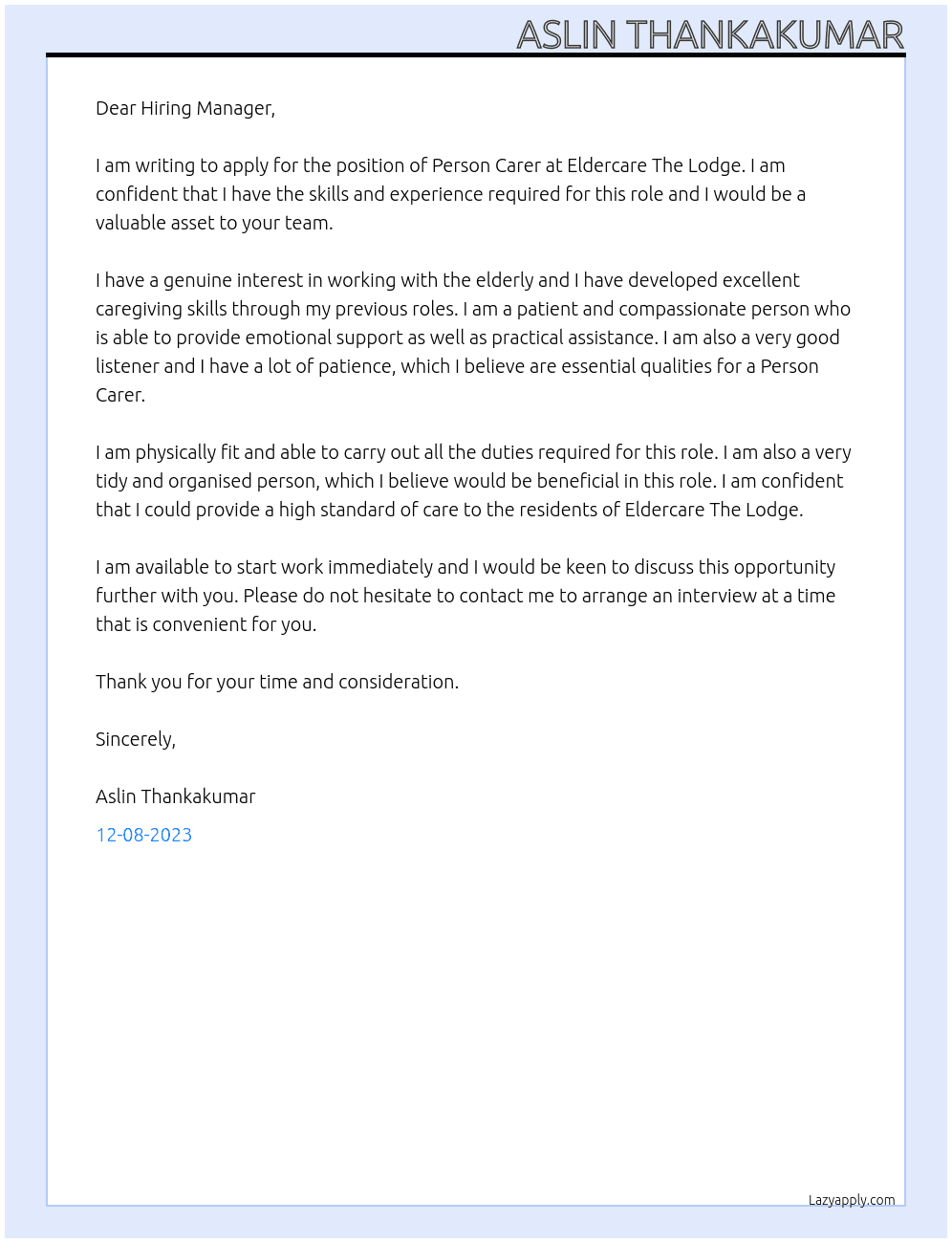 ASLIN THANKAKUMAR

Dear Hiring Manager,

I am writing to apply for the position of Person Carer at Eldercare The Lodge. I am confident that I have the skills and experience required for this role and I would be a valuable asset to your team.

I have a genuine interest in working with the elderly and I have developed excellent caregiving skills through my previous roles. I am a patient and compassionate person who is able to provide emotional support as well as practical assistance. I am also a very good listener and I have a lot of patience, which I believe are essential qualities for a Person Carer.

I am physically fit and able to carry out all the duties required for this role. I am also a very tidy and organised person, which I believe would be beneficial in this role. I am confident that I could provide a high standard of care to the residents of Eldercare The Lodge.

I am available to start work immediately and I would be keen to discuss this opportunity further with you. Please do not hesitate to contact me to arrange an interview at a time that is convenient for you.

Thank you for your time and consideration.

Sincerely,

Aslin Thankakumar

12-08-2023

Lazyapply.com